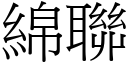 綿聯